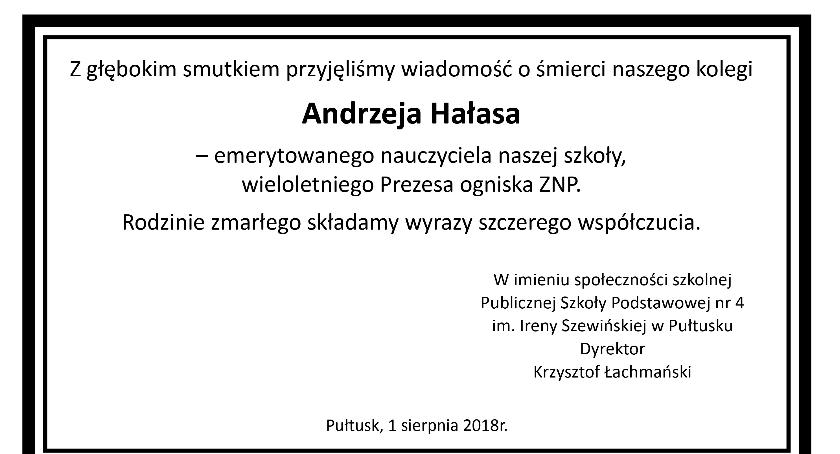 Z głębokim smutkiem przyjęliśmy wiadomość o śmierci naszego kolegi

Andrzeja Hałasa

– emerytowanego nauczyciela naszej szkoły,
wieloletniego Prezesa ogniska ZNP.

Rodzinie zmarłego składamy wyrazy szczerego współczucia.

W imieniu społeczności szkolnej
Publicznej Szkoły Podstawowej nr 4
im. Ireny Szewińskiej w Pułtusku
Dyrektor
Krzysztof Łachmański

Pułtusk, 1 sierpnia 2018r.